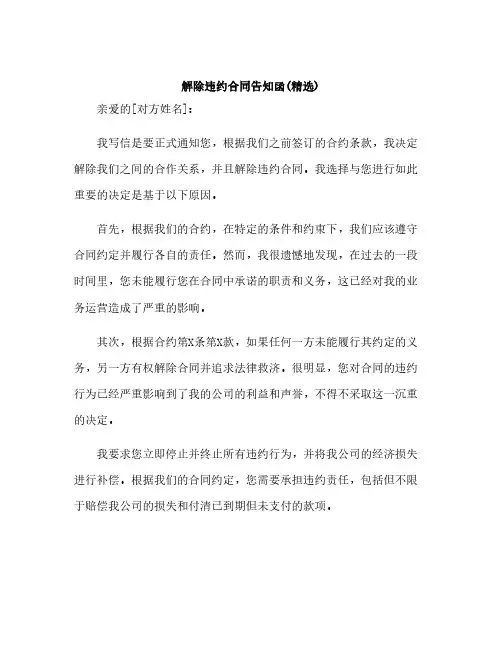 解除违约合同告知函(精选)

亲爱的[对方姓名]：

我写信是要正式通知您，根据我们之前签订的合约条款，我决定解除我们之间的合作关系，并且解除违约合同。我选择与您进行如此重要的决定是基于以下原因。

首先，根据我们的合约，在特定的条件和约束下，我们应该遵守合同约定并履行各自的责任。然而，我很遗憾地发现，在过去的一段时间里，您未能履行您在合同中承诺的职责和义务，这已经对我的业务运营造成了严重的影响。

其次，根据合约第X条第X款，如果任何一方未能履行其约定的义务，另一方有权解除合同并追求法律救济。很明显，您对合同的违约行为已经严重影响到了我的公司的利益和声誉，不得不采取这一沉重的决定。

我要求您立即停止并终止所有违约行为，并将我公司的经济损失进行补偿。根据我们的合同约定，您需要承担违约责任，包括但不限于赔偿我公司的损失和付清已到期但未支付的款项。